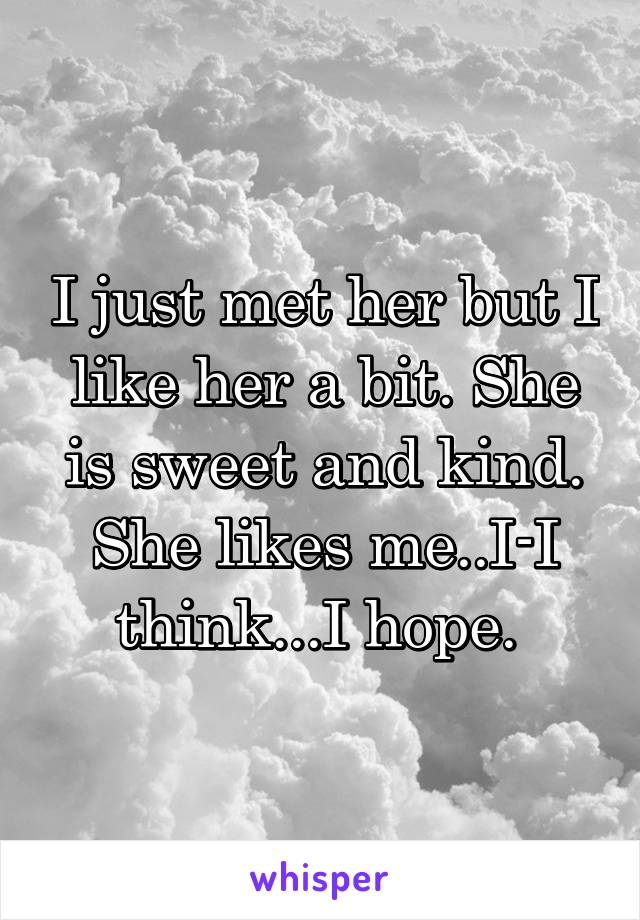 I just met her but I like her a bit. She is sweet and kind. She likes me..I-I think...I hope.

whisper